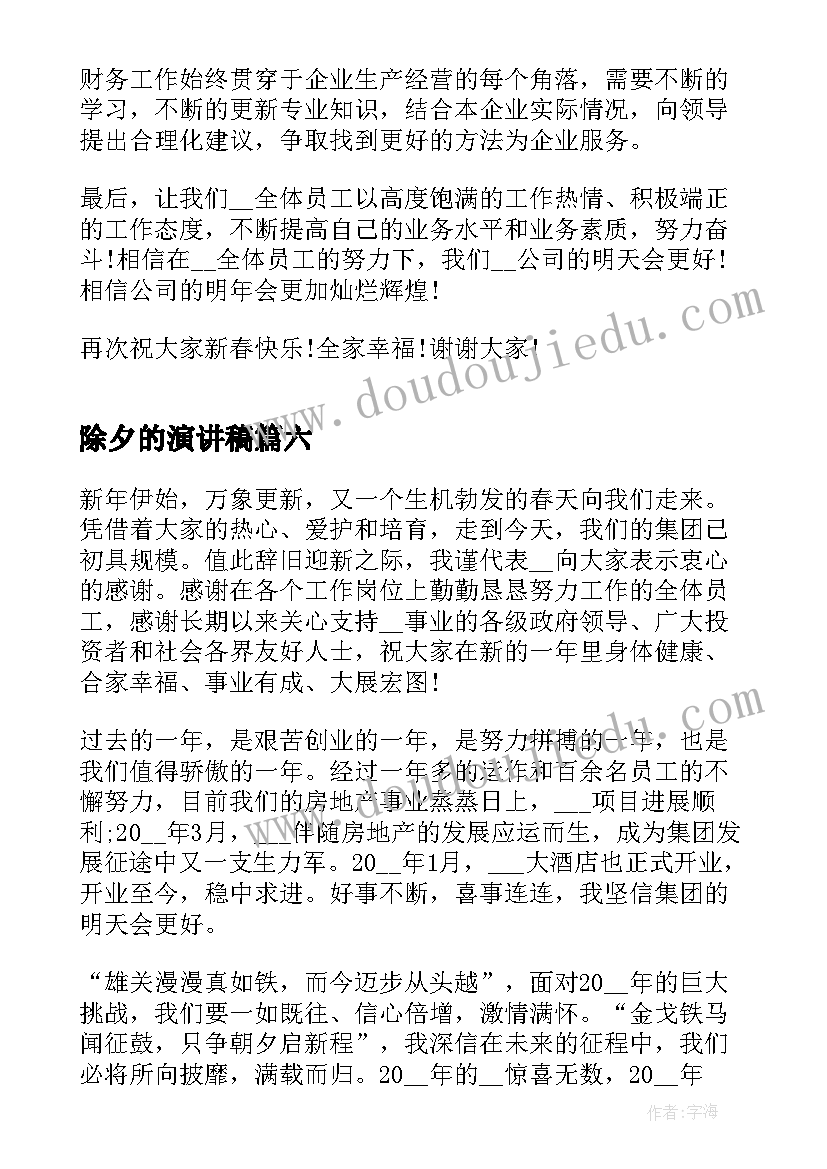 财务工作始终贯穿于企业生产经营的每个角落，需要不断的学习，不断的更新专业知识，结合本企业实际情况，向领导提出合理化建议，争取找到更好的方法为企业服务。

最后，让我们__全体员工以高度饱满的工作热情、积极端正的工作态度，不断提高自己的业务水平和业务素质，努力奋斗！相信在__全体员工的努力下，我们__公司的明天会更好！相信公司的明年会更加灿烂辉煌！

再次祝大家新春快乐！全家幸福！谢谢大家！

www.doudoujiedu.com

除夕的演讲稿篇六

新年伊始，万象更新，又一个生机勃发的春天向我们走来。凭借着大家的热心、爱护和培育，走到今天，我们的集团已初具规模。值此辞旧迎新之际，我谨代表__向大家表示衷心的感谢。感谢在各个工作岗位上勤勤恳恳努力工作的全体员工，感谢长期以来关心支持__事业的各级政府领导、广大投资者和社会各界友好人士，祝大家在新的一年里身体健康、合家幸福、事业有成、大展宏图！

过去的一年，是艰苦创业的一年，是努力拼搏的一年，也是我们值得骄傲的一年。经过一年多的运作和百余名员工的不懈努力，目前我们的房地产事业蒸蒸日上，___项目进展顺利;20__年3月，___伴随房地产的发展应运而生，成为集团发展征途中又一支生力军。20__年1月，___大酒店也正式开业，开业至今，稳中求进。好事不断，喜事连连，我坚信集团的明天会更好。

“雄关漫漫真如铁，而今迈步从头越”，面对20__年的巨大挑战，我们要一如既往、信心倍增，激情满怀。“金戈铁马闻征鼓，只争朝夕启新程”，我深信在未来的征程中，我们必将所向披靡，满载而归。20__年的__惊喜无数，20__年

作者：宇海